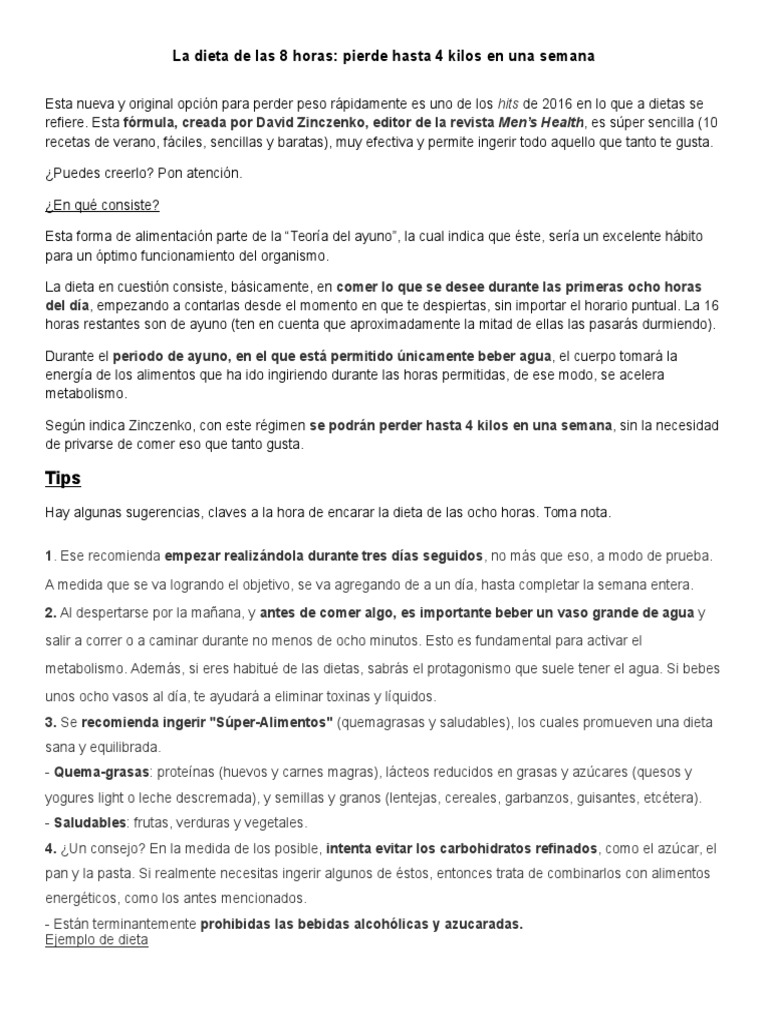 La dieta de las 8 horas: pierde hasta 4 kilos en una semana

Esta nueva y original opción para perder peso rápidamente es uno de los hits de 2016 en lo que a dietas se refiere. Esta fórmula, creada por David Zinczenko, editor de la revista Men's Health, es súper sencilla (10 recetas de verano, fáciles, sencillas y baratas), muy efectiva y permite ingerir todo aquello que tanto te gusta.

¿Puedes creerlo? Pon atención.

¿En qué consiste?

Esta forma de alimentación parte de la "Teoría del ayuno", la cual indica que éste, sería un excelente hábito para un óptimo funcionamiento del organismo.

La dieta en cuestión consiste, básicamente, en comer lo que se desee durante las primeras ocho horas del día, empezando a contarlas desde el momento en que te despiertas, sin importar el horario puntual. La 16 horas restantes son de ayuno (ten en cuenta que aproximadamente la mitad de ellas las pasarás durmiendo).

Durante el periodo de ayuno, en el que está permitido únicamente beber agua, el cuerpo tomará la energía de los alimentos que ha ido ingiriendo durante las horas permitidas, de ese modo, se acelera metabolismo.

Según indica Zinczenko, con este régimen se podrán perder hasta 4 kilos en una semana, sin la necesidad de privarse de comer eso que tanto gusta.

Tips

Hay algunas sugerencias, claves a la hora de encarar la dieta de las ocho horas. Toma nota.

1. Ese recomienda empezar realizándola durante tres días seguidos, no más que eso, a modo de prueba. A medida que se va logrando el objetivo, se va agregando de a un día, hasta completar la semana entera.
2. Al despertarse por la mañana, y antes de comer algo, es importante beber un vaso grande de agua y salir a correr o a caminar durante no menos de ocho minutos. Esto es fundamental para activar el metabolismo. Además, si eres habitué de las dietas, sabrás el protagonismo que suele tener el agua. Si bebes unos ocho vasos al día, te ayudará a eliminar toxinas y líquidos.
3. Se recomienda ingerir "Súper-Alimentos" (quemagrasas y saludables), los cuales promueven una dieta sana y equilibrada.
- Quema-grasas: proteínas (huevos y carnes magras), lácteos reducidos en grasas y azúcares (quesos y yogures light o leche descremada), y semillas y granos (lentejas, cereales, garbanzos, guisantes, etcétera).
- Saludables: frutas, verduras y vegetales.
4. ¿Un consejo? En la medida de los posible, intenta evitar los carbohidratos refinados, como el azúcar, el pan y la pasta. Si realmente necesitas ingerir algunos de éstos, entonces trata de combinarlos con alimentos energéticos, como los antes mencionados.
- Están terminantemente prohibidas las bebidas alcohólicas y azucaradas.
Ejemplo de dieta